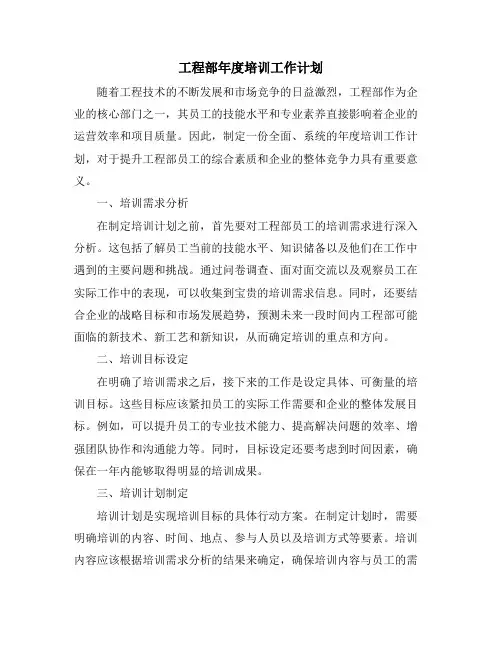 工程部年度培训工作计划

随着工程技术的不断发展和市场竞争的日益激烈，工程部作为企业的核心部门之一，其员工的技能水平和专业素养直接影响着企业的运营效率和项目质量。因此，制定一份全面、系统的年度培训工作计划，对于提升工程部员工的综合素质和企业的整体竞争力具有重要意义。

一、培训需求分析

在制定培训计划之前，首先要对工程部员工的培训需求进行深入分析。这包括了解员工当前的技能水平、知识储备以及他们在工作中遇到的主要问题和挑战。通过问卷调查、面对面交流以及观察员工在实际工作中的表现，可以收集到宝贵的培训需求信息。同时，还要结合企业的战略目标和市场发展趋势，预测未来一段时间内工程部可能面临的新技术、新工艺和新知识，从而确定培训的重点和方向。

二、培训目标设定

在明确了培训需求之后，接下来的工作是设定具体、可衡量的培训目标。这些目标应该紧扣员工的实际工作需要和企业的整体发展目标。例如，可以提升员工的专业技术能力、提高解决问题的效率、增强团队协作和沟通能力等。同时，目标设定还要考虑到时间因素，确保在一年内能够取得明显的培训成果。

三、培训计划制定

培训计划是实现培训目标的具体行动方案。在制定计划时，需要明确培训的内容、时间、地点、参与人员以及培训方式等要素。培训内容应该根据培训需求分析的结果来确定，确保培训内容与员工的需